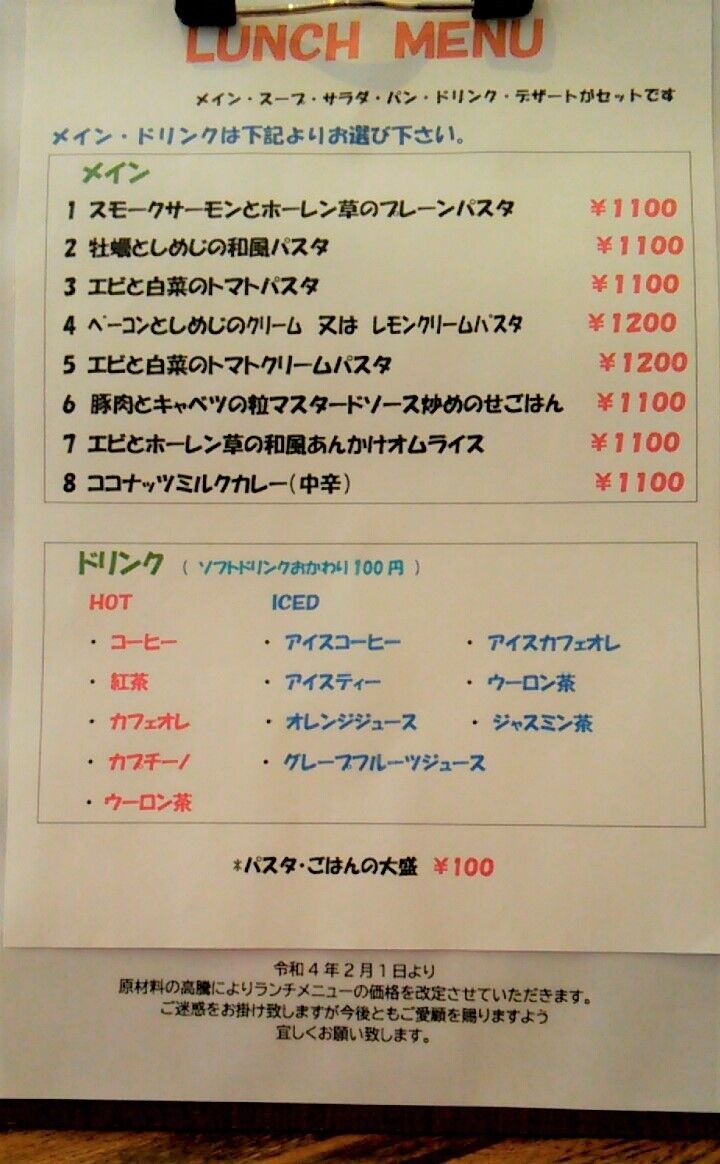 LUNCH MENU

メイン・スープ・サラダ・パン・ドリンク・デザートがセットです

メイン・ドリンクは下記よりお選び下さい。

メイン

1 スモークサーモンとホーレン草のプレーンパスタ ¥1100
2 牡蠣としめじの和風パスタ ¥1100
3 エビと白菜のトマトパスタ ¥1100
4 ベーコンとしめじのクリーム 又は レモンクリームパスタ ¥1200
5 エビと白菜のトマトクリームパスタ ¥1200
6 豚肉とキャベツの粒マスタードソース炒めのせごはん ¥1100
7 エビとホーレン草の和風あんかけオムライス ¥1100
8 ココナッツミルクカレー(中辛) ¥1100

ドリンク (ソフトドリンクおかわり100円)

HOT
・コーヒー
・紅茶
・カフェオレ
・カプチーノ
・ウーロン茶

ICED
・アイスコーヒー
・アイスティー
・オレンジジュース
・グレープフルーツジュース
・アイスカフェオレ
・ウーロン茶
・ジャスミン茶

*パスタ・ごはんの大盛 ¥100

令和4年2月1日より
原材料の高騰によりランチメニューの価格を改定させていただきます。
ご迷惑をお掛け致しますが今後ともご愛顧を賜りますよう
宜しくお願い致します。